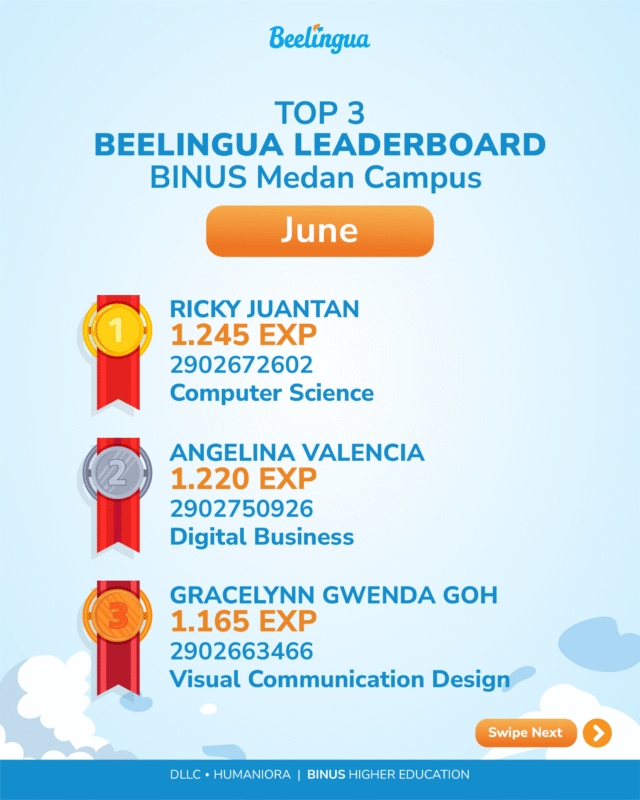 Beelingua

TOP 3
BEELINGUA LEADERBOARD
BINUS Medan Campus

June

1
RICKY JUANTAN
1.245 EXP
2902672602
Computer Science

2
ANGELINA VALENCIA
1.220 EXP
2902750926
Digital Business

3
GRACELYNN GWENDA GOH
1.165 EXP
2902663466
Visual Communication Design

Swipe Next

DLLC • HUMANIORA | BINUS HIGHER EDUCATION